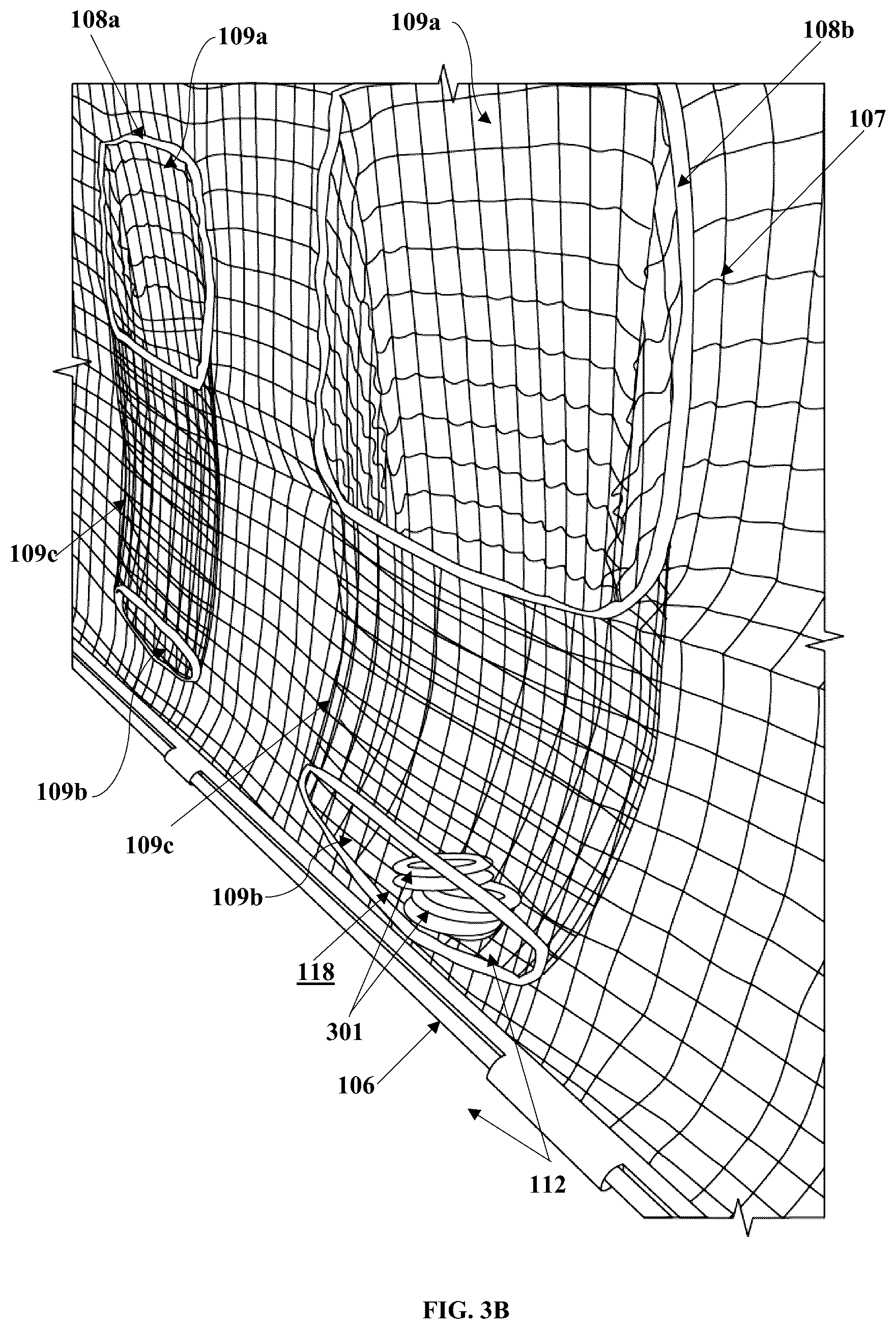 108a
109a
109a
108b
107
109c
109b
109c
109b
118
301
106
112
FIG. 3B